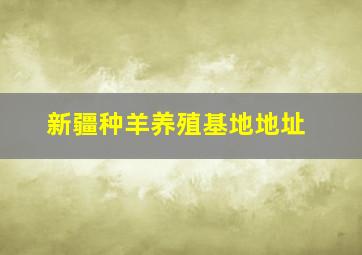 新疆种羊养殖基地地址